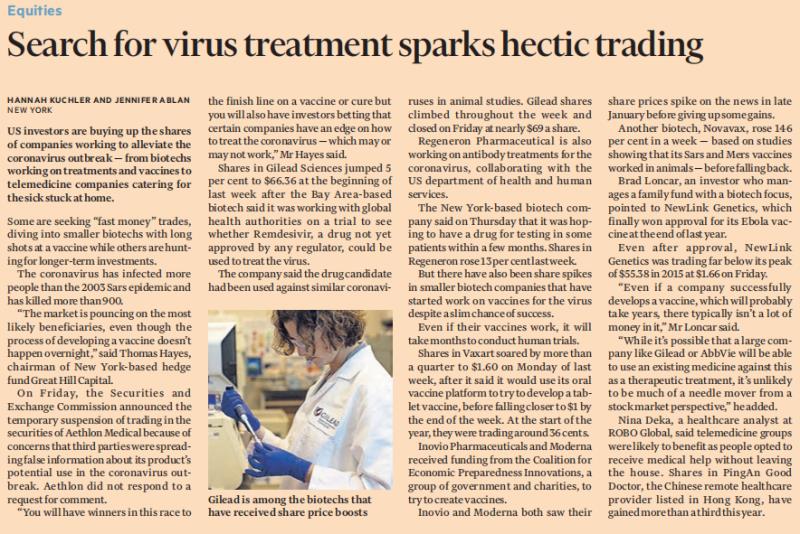 Equities

Search for virus treatment sparks hectic trading

HANNAH KUCHLER AND JENNIFER ABLAN
NEW YORK

US investors are buying up the shares of companies working to alleviate the coronavirus outbreak — from biotechs working on treatments and vaccines to telemedicine companies catering for the sick stuck at home.

Some are seeking "fast money" trades, diving into smaller biotechs with long shots at a vaccine while others are hunting for longer-term investments.

The coronavirus has infected more people than the 2003 Sars epidemic and has killed more than 900.

"The market is pouncing on the most likely beneficiaries, even though the process of developing a vaccine doesn't happen overnight," said Thomas Hayes, chairman of New York-based hedge fund Great Hill Capital.

On Friday, the Securities and Exchange Commission announced the temporary suspension of trading in the securities of Aethlon Medical because of concerns that third parties were spreading false information about its product's potential use in the coronavirus outbreak. Aethlon did not respond to a request for comment.

"You will have winners in this race to the finish line on a vaccine or cure but you will also have investors betting that certain companies have an edge on how to treat the coronavirus — which may or may not work," Mr Hayes said.

Shares in Gilead Sciences jumped 5 per cent to $66.36 at the beginning of last week after the Bay Area-based biotech said it was working with global health authorities on a trial to see whether Remdesivir, a drug not yet approved by any regulator, could be used to treat the virus.

The company said the drug candidate had been used against similar coronaviruses in animal studies. Gilead shares climbed throughout the week and closed on Friday at nearly $69 a share.

GILEAD

Gilead is among the biotechs that have received share price boosts

Regeneron Pharmaceutical is also working on antibody treatments for the coronavirus, collaborating with the US department of health and human services.

The New York-based biotech company said on Thursday that it was hoping to have a drug for testing in some patients within a few months. Shares in Regeneron rose 13 per cent last week.

But there have also been share spikes in smaller biotech companies that have started work on vaccines for the virus despite a slim chance of success.

Even if their vaccines work, it will take months to conduct human trials.

Shares in Vaxart soared by more than a quarter to $1.60 on Monday of last week, after it said it would use its oral vaccine platform to try to develop a tablet vaccine, before falling closer to $1 by the end of the week. At the start of the year, they were trading around 36 cents.

Inovio Pharmaceuticals and Moderna received funding from the Coalition for Economic Preparedness Innovations, a group of government and charities, to try to create vaccines.

Inovio and Moderna both saw their share prices spike on the news in late January before giving up some gains.

Another biotech, Novavax, rose 146 per cent in a week — based on studies showing that its Sars and Mers vaccines worked in animals — before falling back.

Brad Loncar, an investor who manages a family fund with a biotech focus, pointed to NewLink Genetics, which finally won approval for its Ebola vaccine at the end of last year.

Even after approval, NewLink Genetics was trading far below its peak of $55.38 in 2015 at $1.66 on Friday.

"Even if a company successfully develops a vaccine, which will probably take years, there typically isn't a lot of money in it," Mr Loncar said.

"While it's possible that a large company like Gilead or AbbVie will be able to use an existing medicine against this as a therapeutic treatment, it's unlikely to be much of a needle mover from a stock market perspective," he added.

Nina Deka, a healthcare analyst at ROBO Global, said telemedicine groups were likely to benefit as people opted to receive medical help without leaving the house. Shares in PingAn Good Doctor, the Chinese remote healthcare provider listed in Hong Kong, have gained more than a third this year.